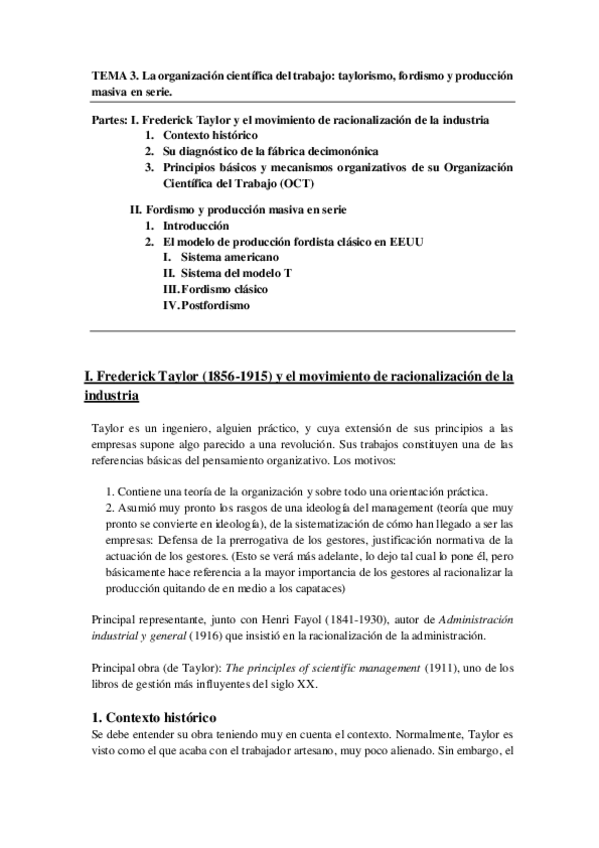 TEMA 3. La organización científica del trabajo: taylorismo, fordismo y producción masiva en serie.

Partes: I. Frederick Taylor y el movimiento de racionalización de la industria
1. Contexto histórico
2. Su diagnóstico de la fábrica decimonónica
3. Principios básicos y mecanismos organizativos de su Organización Científica del Trabajo (OCT)

II. Fordismo y producción masiva en serie
1. Introducción
2. El modelo de producción fordista clásico en EEUU
I. Sistema americano
II. Sistema del modelo T
III. Fordismo clásico
IV. Postfordismo

I. Frederick Taylor (1856-1915) y el movimiento de racionalización de la industria

Taylor es un ingeniero, alguien práctico, y cuya extensión de sus principios a las empresas supone algo parecido a una revolución. Sus trabajos constituyen una de las referencias básicas del pensamiento organizativo. Los motivos:

1. Contiene una teoría de la organización y sobre todo una orientación práctica.
2. Asumió muy pronto los rasgos de una ideología del management (teoría que muy pronto se convierte en ideología), de la sistematización de cómo han llegado a ser las empresas: Defensa de la prerrogativa de los gestores, justificación normativa de la actuación de los gestores. (Esto se verá más adelante, lo dejo tal cual lo pone él, pero básicamente hace referencia a la mayor importancia de los gestores al racionalizar la producción quitando de en medio a los capataces)

Principal representante, junto con Henri Fayol (1841-1930), autor de Administración industrial y general (1916) que insistió en la racionalización de la administración.

Principal obra (de Taylor): The principles of scientific management (1911), uno de los libros de gestión más influyentes del siglo XX.

1. Contexto histórico
Se debe entender su obra teniendo muy en cuenta el contexto. Normalmente, Taylor es visto como el que acaba con el trabajador artesano, muy poco alienado. Sin embargo, el